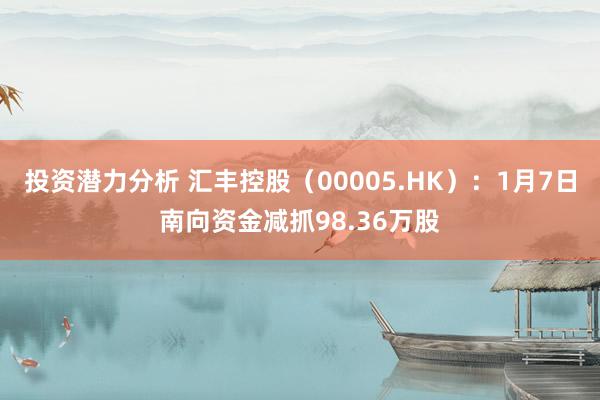 投资潜力分析 汇丰控股（00005.HK）：1月7日南向资金减抓98.36万股